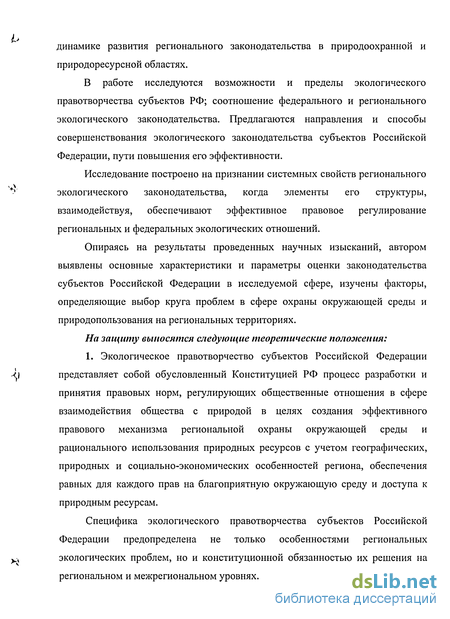 динамике развития регионального законодательства в природоохранной и природоресурсной областях.

В работе исследуются возможности и пределы экологического правотворчества субъектов РФ; соотношение федерального и регионального экологического законодательства. Предлагаются направления и способы совершенствования экологического законодательства субъектов Российской Федерации, пути повышения его эффективности.

Исследование построено на признании системных свойств регионального экологического законодательства, когда элементы его структуры, взаимодействуя, обеспечивают эффективное правовое регулирование региональных и федеральных экологических отношений.

Опираясь на результаты проведенных научных изысканий, автором выявлены основные характеристики и параметры оценки законодательства субъектов Российской Федерации в исследуемой сфере, изучены факторы, определяющие выбор круга проблем в сфере охраны окружающей среды и природопользования на региональных территориях.

На защиту выносятся следующие теоретические положения:

1. Экологическое правотворчество субъектов Российской Федерации представляет собой обусловленный Конституцией РФ процесс разработки и принятия правовых норм, регулирующих общественные отношения в сфере взаимодействия общества с природой в целях создания эффективного правового механизма региональной охраны окружающей среды и рационального использования природных ресурсов с учетом географических, природных и социально-экономических особенностей региона, обеспечения равных для каждого прав на благоприятную окружающую среду и доступа к природным ресурсам.

Специфика экологического правотворчества субъектов Российской Федерации предопределена не только особенностями региональных экологических проблем, но и конституционной обязанностью их решения на региональном и межрегиональном уровнях.

dsLib.net
библиотека диссертаций